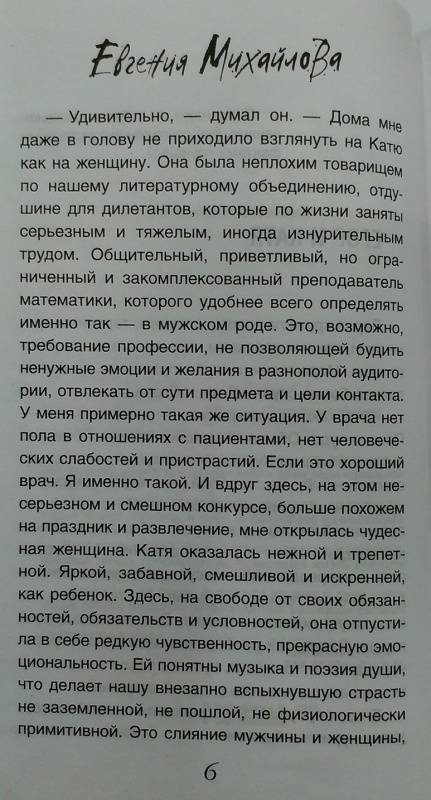 Евгения Михайлова

— Удивительно, — думал он. — Дома мне даже в голову не приходило взглянуть на Катю как на женщину. Она была неплохим товарищем по нашему литературному объединению, отдушине для дилетантов, которые по жизни заняты серьезным и тяжелым, иногда изнурительным трудом. Общительный, приветливый, но ограниченный и закомплексованный преподаватель математики, которого удобнее всего определять именно так — в мужском роде. Это, возможно, требование профессии, не позволяющей будить ненужные эмоции и желания в разнополой аудитории, отвлекать от сути предмета и цели контакта. У меня примерно такая же ситуация. У врача нет пола в отношениях с пациентами, нет человеческих слабостей и пристрастий. Если это хороший врач. Я именно такой. И вдруг здесь, на этом несерьезном и смешном конкурсе, больше похожем на праздник и развлечение, мне открылась чудесная женщина. Катя оказалась нежной и трепетной. Яркой, забавной, смешливой и искренней, как ребенок. Здесь, на свободе от своих обязанностей, обязательств и условностей, она отпустила в себе редкую чувственность, прекрасную эмоциональность. Ей понятны музыка и поэзия души, что делает нашу внезапно вспыхнувшую страсть не заземленной, не пошлой, не физиологически примитивной. Это слияние мужчины и женщины,

6